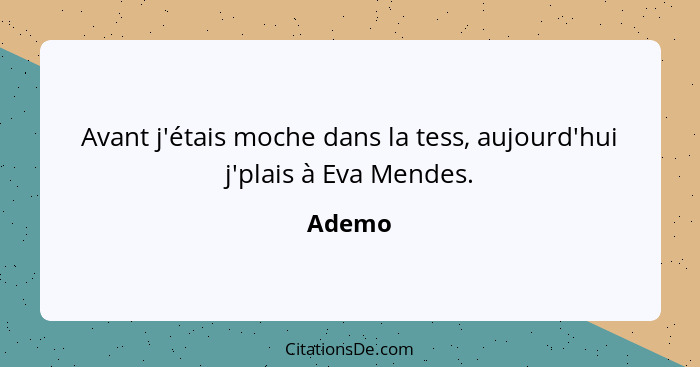 Avant j'étais moche dans la tess, aujourd'hui j'plais à Eva Mendes.

Ademo

CitationsDe.com